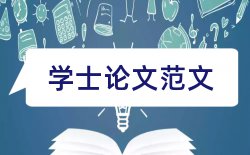 学士论文范文